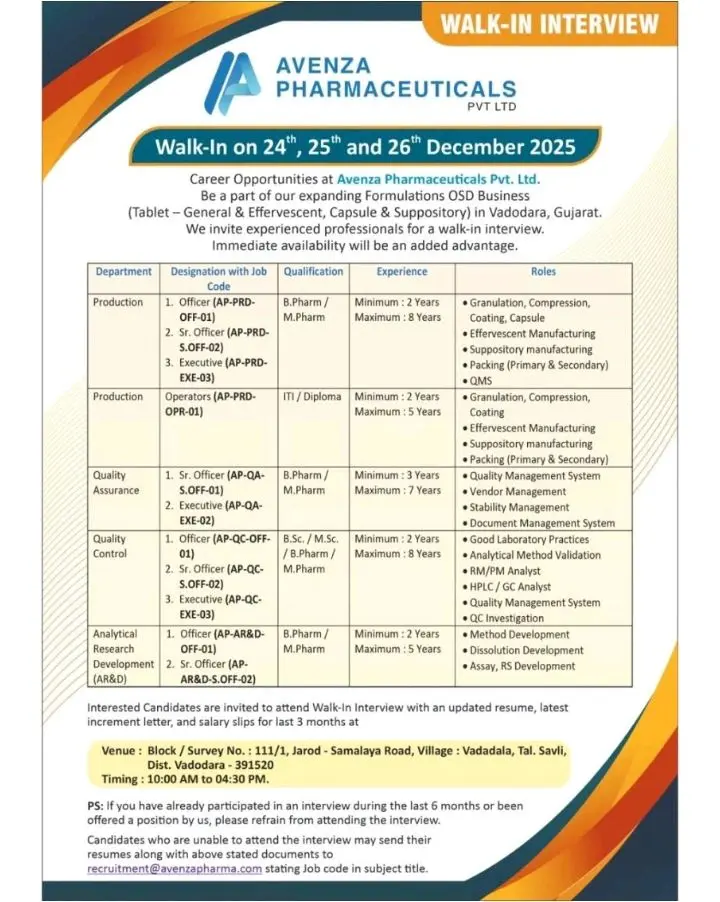 WALK-IN INTERVIEW

AVENZA PHARMACEUTICALS PVT LTD

Walk-In on 24$^{th}$, 25$^{th}$ and 26$^{th}$ December 2025

Career Opportunities at Avenza Pharmaceuticals Pvt. Ltd.
Be a part of our expanding Formulations OSD Business
(Tablet – General & Effervescent, Capsule & Suppository) in Vadodara, Gujarat.
We invite experienced professionals for a walk-in interview.
Immediate availability will be an added advantage.

| Department | Designation with Job Code | Qualification | Experience | Roles |
|---|---|---|---|---|
| Production | 1. Officer (AP-PRD-OFF-01) 2. Sr. Officer (AP-PRD-S.OFF-02) 3. Executive (AP-PRD-EXE-03) | B.Pharm / M.Pharm | Minimum : 2 Years Maximum : 8 Years | • Granulation, Compression, Coating, Capsule • Effervescent Manufacturing • Suppository manufacturing • Packing (Primary & Secondary) • QMS |
| Production | Operators (AP-PRD-OPR-01) | ITI / Diploma | Minimum : 2 Years Maximum : 5 Years | • Granulation, Compression, Coating • Effervescent Manufacturing • Suppository manufacturing • Packing (Primary & Secondary) |
| Quality Assurance | 1. Sr. Officer (AP-QA-S.OFF-01) 2. Executive (AP-QA-EXE-02) | B.Pharm / M.Pharm | Minimum : 3 Years Maximum : 7 Years | • Quality Management System • Vendor Management • Stability Management • Document Management System |
| Quality Control | 1. Officer (AP-QC-OFF-01) 2. Sr. Officer (AP-QC-S.OFF-02) 3. Executive (AP-QC-EXE-03) | B.Sc. / M.Sc. / B.Pharm / M.Pharm | Minimum : 2 Years Maximum : 8 Years | • Good Laboratory Practices • Analytical Method Validation • RM/PM Analyst • HPLC / GC Analyst • Quality Management System • QC Investigation |
| Analytical Research Development (AR&D) | 1. Officer (AP-AR&D-OFF-01) 2. Sr. Officer (AP-AR&D-S.OFF-02) | B.Pharm / M.Pharm | Minimum : 2 Years Maximum : 5 Years | • Method Development • Dissolution Development • Assay, RS Development |

Interested Candidates are invited to attend Walk-In Interview with an updated resume, latest increment letter, and salary slips for last 3 months at

Venue : Block / Survey No. : 111/1, Jarod - Samalaya Road, Village : Vadadala, Tal. Savli, Dist. Vadodara - 391520
Timing : 10:00 AM to 04:30 PM.

PS: If you have already participated in an interview during the last 6 months or been offered a position by us, please refrain from attending the interview.

Candidates who are unable to attend the interview may send their resumes along with above stated documents to recruitment@avenzapharma.com stating Job code in subject title.